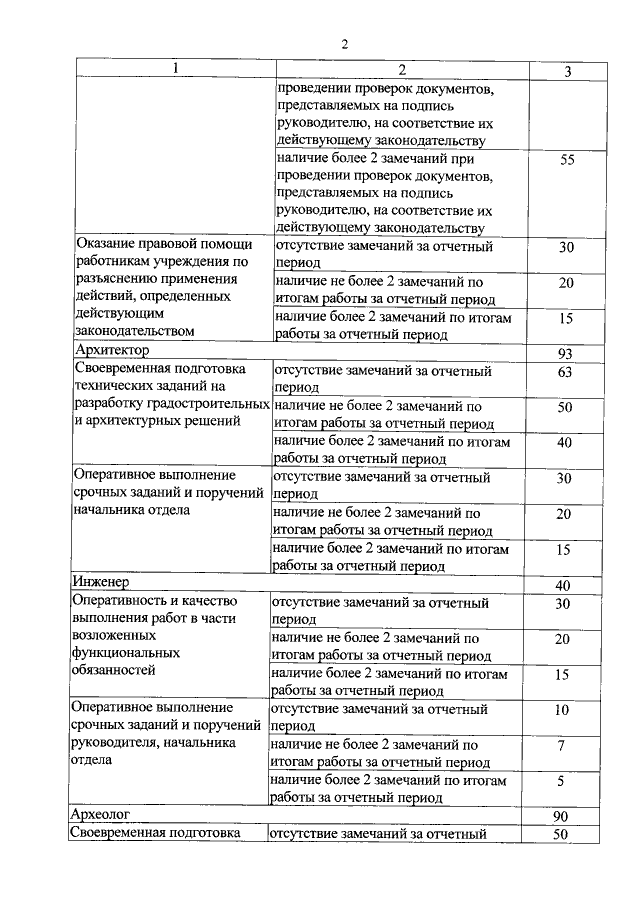 2

| 1 | 2 | 3 |
|---|---|---|
| | проведении проверок документов, представляемых на подпись руководителю, на соответствие их действующему законодательству | |
| | наличие более 2 замечаний при проведении проверок документов, представляемых на подпись руководителю, на соответствие их действующему законодательству | 55 |
| Оказание правовой помощи работникам учреждения по разъяснению применения действий, определенных действующим законодательством | отсутствие замечаний за отчетный период | 30 |
| | наличие не более 2 замечаний по итогам работы за отчетный период | 20 |
| | наличие более 2 замечаний по итогам работы за отчетный период | 15 |
| Архитектор | | 93 |
| Своевременная подготовка технических заданий на разработку градостроительных и архитектурных решений | отсутствие замечаний за отчетный период | 63 |
| | наличие не более 2 замечаний по итогам работы за отчетный период | 50 |
| | наличие более 2 замечаний по итогам работы за отчетный период | 40 |
| Оперативное выполнение срочных заданий и поручений начальника отдела | отсутствие замечаний за отчетный период | 30 |
| | наличие не более 2 замечаний по итогам работы за отчетный период | 20 |
| | наличие более 2 замечаний по итогам работы за отчетный период | 15 |
| Инженер | | 40 |
| Оперативность и качество выполнения работ в части возложенных функциональных обязанностей | отсутствие замечаний за отчетный период | 30 |
| | наличие не более 2 замечаний по итогам работы за отчетный период | 20 |
| | наличие более 2 замечаний по итогам работы за отчетный период | 15 |
| Оперативное выполнение срочных заданий и поручений руководителя, начальника отдела | отсутствие замечаний за отчетный период | 10 |
| | наличие не более 2 замечаний по итогам работы за отчетный период | 7 |
| | наличие более 2 замечаний по итогам работы за отчетный период | 5 |
| Археолог | | 90 |
| Своевременная подготовка | отсутствие замечаний за отчетный | 50 |